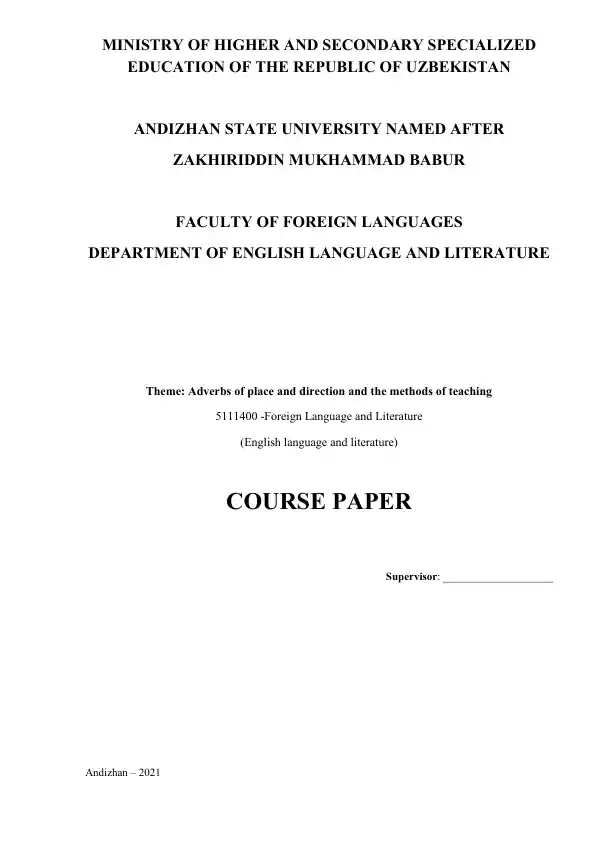 MINISTRY OF HIGHER AND SECONDARY SPECIALIZED EDUCATION OF THE REPUBLIC OF UZBEKISTAN

ANDIZHAN STATE UNIVERSITY NAMED AFTER
ZAKHIRIDDIN MUKHAMMAD BABUR

FACULTY OF FOREIGN LANGUAGES
DEPARTMENT OF ENGLISH LANGUAGE AND LITERATURE

Theme: Adverbs of place and direction and the methods of teaching

5111400 -Foreign Language and Literature

(English language and literature)

COURSE PAPER

Supervisor: ____________________

Andizhan – 2021